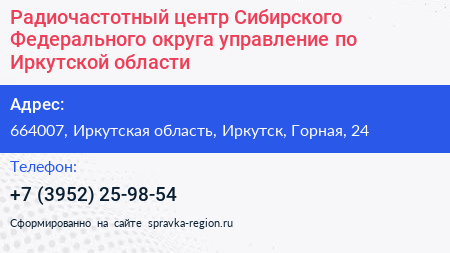 Радиочастотный центр Сибирского Федерального округа управление по Иркутской области

Адрес:

664007, Иркутская область, Иркутск, Горная, 24

Телефон:

+7 (3952) 25-98-54

Сформированно на сайте spravka-region.ru